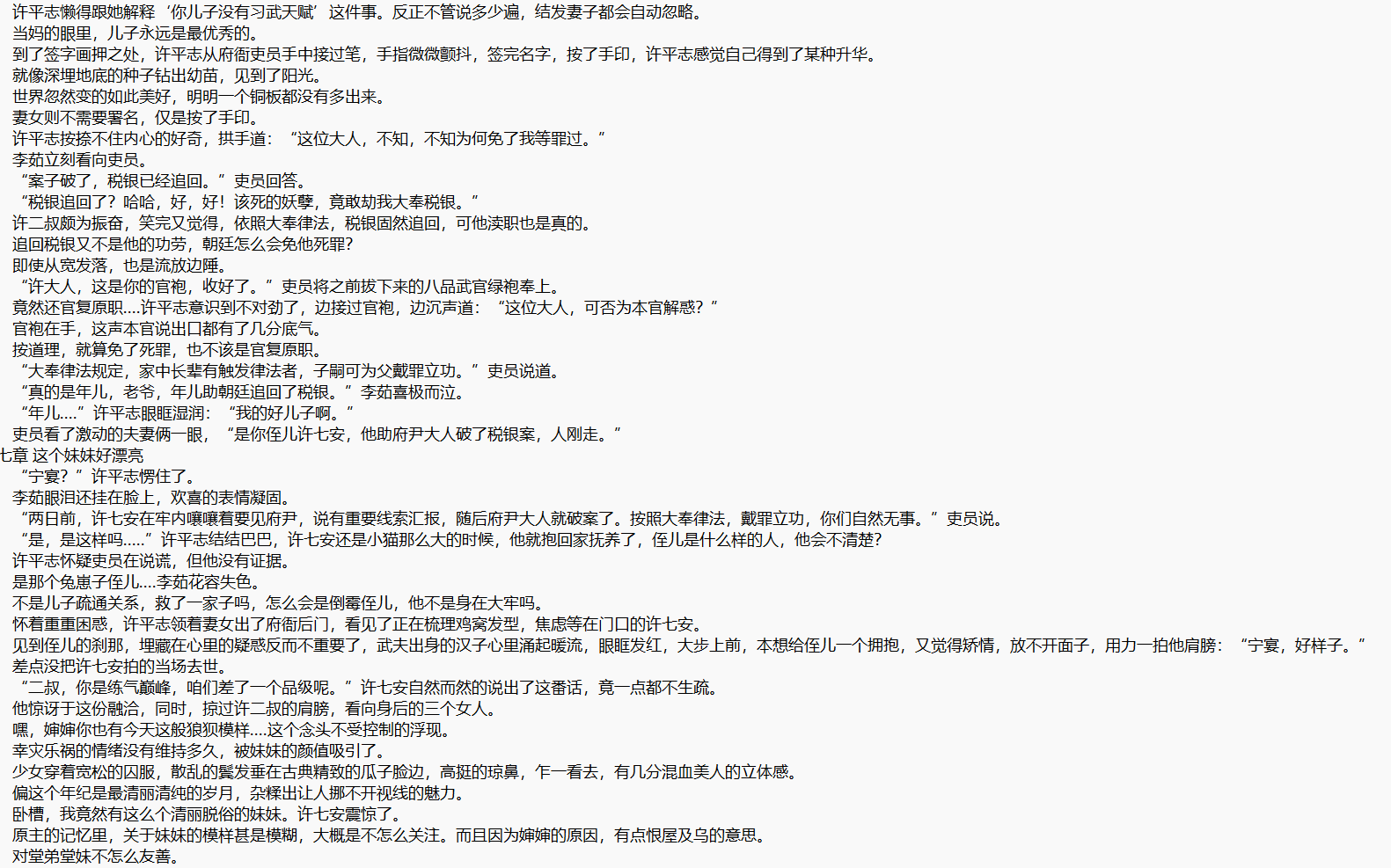 许平志懒得跟她解释‘你儿子没有习武天赋’这件事。反正不管说多少遍，结发妻子都会自动忽略。
当妈的眼里，儿子永远是最优秀的。
到了签字画押之处，许平志从府衙吏员手中接过笔，手指微微颤抖，签完名字，按了手印，许平志感觉自己得到了某种升华。
就像深埋地底的种子钻出幼苗，见到了阳光。
世界忽然变的如此美好，明明一个铜板都没有多出来。
妻女则不需要署名，仅是按了手印。
许平志按捺不住内心的好奇，拱手道：“这位大人，不知，不知为何免了我等罪过。”
李茹立刻看向吏员。
“案子破了，税银已经追回。”吏员回答。
“税银追回了？哈哈，好，好！该死的妖孽，竟敢劫我大奉税银。”
许二叔颇为振奋，笑完又觉得，依照大奉律法，税银固然追回，可他渎职也是真的。
追回税银又不是他的功劳，朝廷怎么会免他死罪？
即使从宽发落，也是流放边陲。
“许大人，这是你的官袍，收好了。”吏员将之前拔下来的八品武官绿袍奉上。
竟然还官复原职....许平志意识到不对劲了，边接过官袍，边沉声道：“这位大人，可否为本官解惑？”
官袍在手，这声本官说出口都有了几分底气。
按道理，就算免了死罪，也不该是官复原职。
“大奉律法规定，家中长辈有触发律法者，子嗣可为父戴罪立功。”吏员说道。
“真的是年儿，老爷，年儿助朝廷追回了税银。”李茹喜极而泣。
“年儿....”许平志眼眶湿润：“我的好儿子啊。”
吏员看了激动的夫妻俩一眼，“是你侄儿许七安，他助府尹大人破了税银案，人刚走。”
七章 这个妹妹好漂亮
“宁宴？”许平志愣住了。
李茹眼泪还挂在脸上，欢喜的表情凝固。
“两日前，许七安在牢内嚷嚷着要见府尹，说有重要线索汇报，随后府尹大人就破案了。按照大奉律法，戴罪立功，你们自然无事。”吏员说。
“是，是这样吗.....”许平志结结巴巴，许七安还是小猫那么大的时候，他就抱回家抚养了，侄儿是什么样的人，他会不清楚？
许平志怀疑吏员在说谎，但他没有证据。
是那个兔崽子侄儿....李茹花容失色。
不是儿子疏通关系，救了一家子吗，怎么会是倒霉侄儿，他不是身在大牢吗。
怀着重重困惑，许平志领着妻女出了府衙后门，看见了正在梳理鸡窝发型，焦虑等在门口的许七安。
见到侄儿的刹那，埋藏在心里的疑惑反而不重要了，武夫出身的汉子心里涌起暖流，眼眶发红，大步上前，本想给侄儿一个拥抱，又觉得矫情，放不开面子，用力一拍他肩膀：“宁宴，好样子。”
差点没把许七安拍的当场去世。
“二叔，你是练气巅峰，咱们差了一个品级呢。”许七安自然而然的说出了这番话，竟一点都不生疏。
他惊讶于这份融洽，同时，掠过许二叔的肩膀，看向身后的三个女人。
嘿，婶婶你也有今天这般狼狈模样....这个念头不受控制的浮现。
幸灾乐祸的情绪没有维持多久，被妹妹的颜值吸引了。
少女穿着宽松的囚服，散乱的鬓发垂在古典精致的瓜子脸边，高挺的琼鼻，乍一看去，有几分混血美人的立体感。
偏这个年纪是最清丽清纯的岁月，杂糅出让人挪不开视线的魅力。
卧槽，我竟然有这么个清丽脱俗的妹妹。许七安震惊了。
原主的记忆里，关于妹妹的模样甚是模糊，大概是不怎么关注。而且因为婶婶的原因，有点恨屋及乌的意思。
对堂弟堂妹不怎么友善。